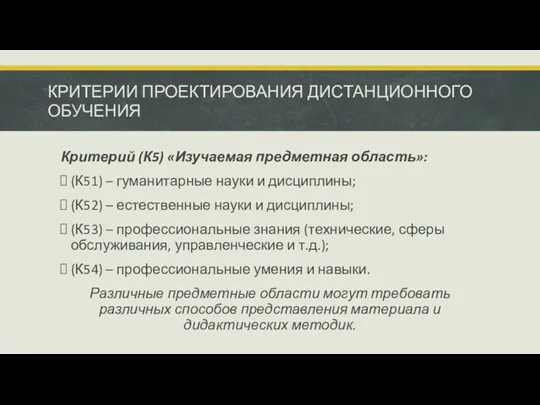 КРИТЕРИИ ПРОЕКТИРОВАНИЯ ДИСТАНЦИОННОГО ОБУЧЕНИЯ

Критерий (К5) «Изучаемая предметная область»:

(К51) – гуманитарные науки и дисциплины;

(К52) – естественные науки и дисциплины;

(К53) – профессиональные знания (технические, сферы обслуживания, управленческие и т.д.);

(К54) – профессиональные умения и навыки.

Различные предметные области могут требовать различных способов представления материала и дидактических методик.